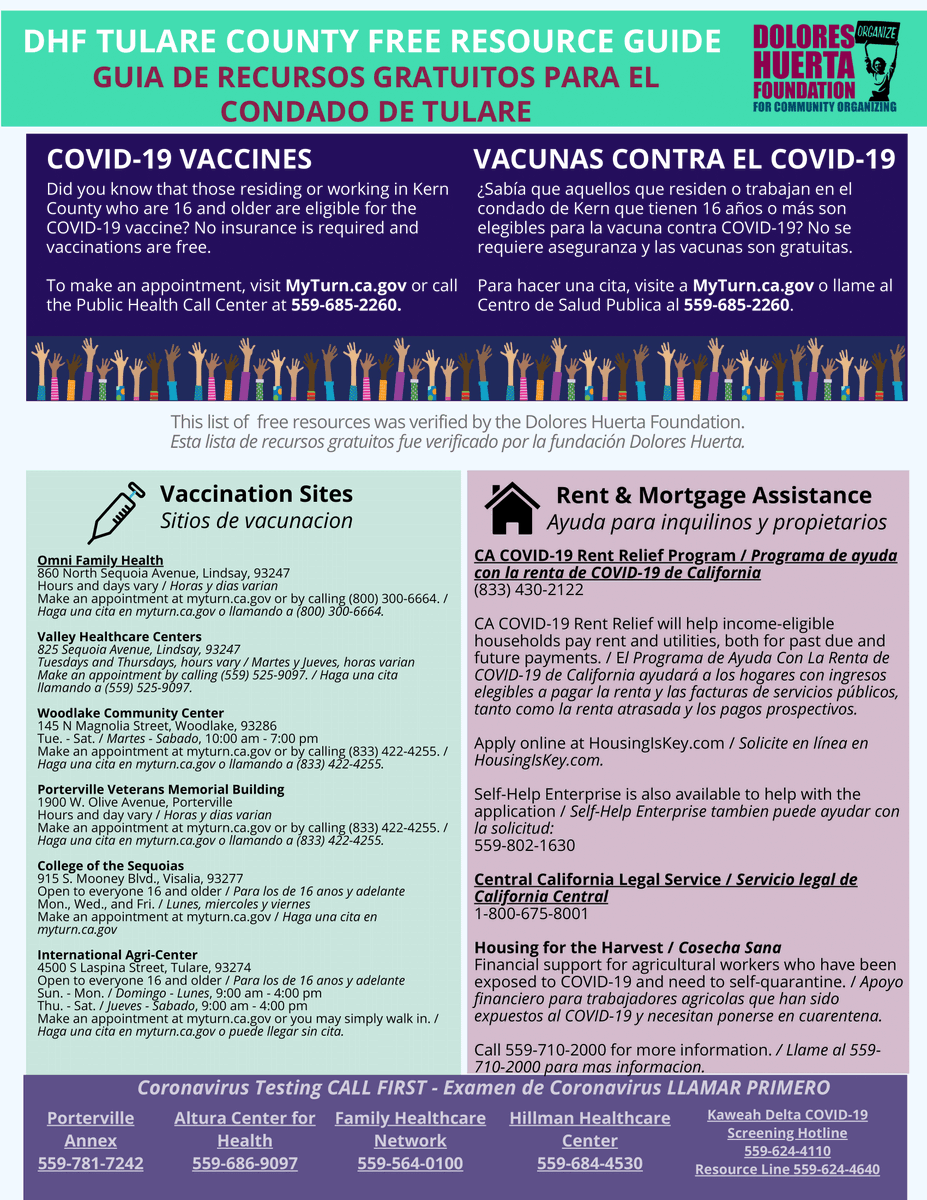 DHF TULARE COUNTY FREE RESOURCE GUIDE
GUIA DE RECURSOS GRATUITOS PARA EL CONDADO DE TULARE

DOLORES HUERTA FOUNDATION FOR COMMUNITY ORGANIZING
ORGANIZE

COVID-19 VACCINES
Did you know that those residing or working in Kern County who are 16 and older are eligible for the COVID-19 vaccine? No insurance is required and vaccinations are free.

To make an appointment, visit MyTurn.ca.gov or call the Public Health Call Center at 559-685-2260.

VACUNAS CONTRA EL COVID-19
¿Sabía que aquellos que residen o trabajan en el condado de Kern que tienen 16 años o más son elegibles para la vacuna contra COVID-19? No se requiere aseguranza y las vacunas son gratuitas.

Para hacer una cita, visite a MyTurn.ca.gov o llame al Centro de Salud Publica al 559-685-2260.

This list of free resources was verified by the Dolores Huerta Foundation.
Esta lista de recursos gratuitos fue verificado por la fundación Dolores Huerta.

Vaccination Sites
Sitios de vacunacion

Omni Family Health
860 North Sequoia Avenue, Lindsay, 93247
Hours and days vary / Horas y dias varian
Make an appointment at myturn.ca.gov or by calling (800) 300-6664. / Haga una cita en myturn.ca.gov o llamando a (800) 300-6664.

Valley Healthcare Centers
825 Sequoia Avenue, Lindsay, 93247
Tuesdays and Thursdays, hours vary / Martes y Jueves, horas varian
Make an appointment by calling (559) 525-9097. / Haga una cita llamando a (559) 525-9097.

Woodlake Community Center
145 N Magnolia Street, Woodlake, 93286
Tue. - Sat. / Martes - Sabado, 10:00 am - 7:00 pm
Make an appointment at myturn.ca.gov or by calling (833) 422-4255. / Haga una cita en myturn.ca.gov o llamando a (833) 422-4255.

Porterville Veterans Memorial Building
1900 W. Olive Avenue, Porterville
Hours and day vary / Horas y dias varian
Make an appointment at myturn.ca.gov or by calling (833) 422-4255. / Haga una cita en myturn.ca.gov o llamando a (833) 422-4255.

College of the Sequoias
915 S. Mooney Blvd., Visalia, 93277
Open to everyone 16 and older / Para los de 16 anos y adelante
Mon., Wed., and Fri. / Lunes, miercoles y viernes
Make an appointment at myturn.ca.gov / Haga una cita en myturn.ca.gov

International Agri-Center
4500 S Laspina Street, Tulare, 93274
Open to everyone 16 and older / Para los de 16 anos y adelante
Sun. - Mon. / Domingo - Lunes, 9:00 am - 4:00 pm
Thu. - Sat. / Jueves - Sabado, 9:00 am - 4:00 pm
Make an appointment at myturn.ca.gov or you may simply walk in. / Haga una cita en myturn.ca.gov o puede llegar sin cita.

Rent & Mortgage Assistance
Ayuda para inquilinos y propietarios

CA COVID-19 Rent Relief Program / Programa de ayuda con la renta de COVID-19 de California
(833) 430-2122

CA COVID-19 Rent Relief will help income-eligible households pay rent and utilities, both for past due and future payments. / El Programa de Ayuda Con La Renta de COVID-19 de California ayudará a los hogares con ingresos elegibles a pagar la renta y las facturas de servicios públicos, tanto como la renta atrasada y los pagos prospectivos.

Apply online at HousingIsKey.com / Solicite en línea en HousingIsKey.com.

Self-Help Enterprise is also available to help with the application / Self-Help Enterprise tambien puede ayudar con la solicitud:
559-802-1630

Central California Legal Service / Servicio legal de California Central
1-800-675-8001

Housing for the Harvest / Cosecha Sana
Financial support for agricultural workers who have been exposed to COVID-19 and need to self-quarantine. / Apoyo financiero para trabajadores agricolas que han sido expuestos al COVID-19 y necesitan ponerse en cuarentena.

Call 559-710-2000 for more information. / Llame al 559-710-2000 para mas informacion.

Coronavirus Testing CALL FIRST - Examen de Coronavirus LLAMAR PRIMERO

Porterville Annex
559-781-7242

Altura Center for Health
559-686-9097

Family Healthcare Network
559-564-0100

Hillman Healthcare Center
559-684-4530

Kaweah Delta COVID-19 Screening Hotline
559-624-4110
Resource Line 559-624-4640